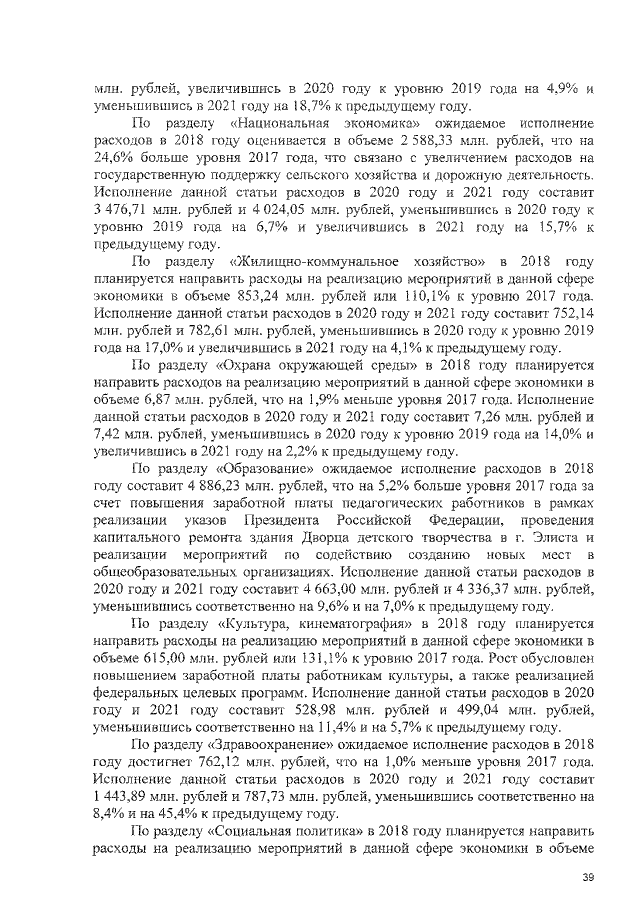 млн. рублей, увеличившись в 2020 году к уровню 2019 года на 4,9% и уменьшившись в 2021 году на 18,7% к предыдущему году.

По разделу «Национальная экономика» ожидаемое исполнение расходов в 2018 году оценивается в объеме 2 588,33 млн. рублей, что на 24,6% больше уровня 2017 года, что связано с увеличением расходов на государственную поддержку сельского хозяйства и дорожную деятельность. Исполнение данной статьи расходов в 2020 году и 2021 году составит 3 476,71 млн. рублей и 4 024,05 млн. рублей, уменьшившись в 2020 году к уровню 2019 года на 6,7% и увеличившись в 2021 году на 15,7% к предыдущему году.

По разделу «Жилищно-коммунальное хозяйство» в 2018 году планируется направить расходы на реализацию мероприятий в данной сфере экономики в объеме 853,24 млн. рублей или 110,1% к уровню 2017 года. Исполнение данной статьи расходов в 2020 году и 2021 году составит 752,14 млн. рублей и 782,61 млн. рублей, уменьшившись в 2020 году к уровню 2019 года на 17,0% и увеличившись в 2021 году на 4,1% к предыдущему году.

По разделу «Охрана окружающей среды» в 2018 году планируется направить расходов на реализацию мероприятий в данной сфере экономики в объеме 6,87 млн. рублей, что на 1,9% меньше уровня 2017 года. Исполнение данной статьи расходов в 2020 году и 2021 году составит 7,26 млн. рублей и 7,42 млн. рублей, уменьшившись в 2020 году к уровню 2019 года на 14,0% и увеличившись в 2021 году на 2,2% к предыдущему году.

По разделу «Образование» ожидаемое исполнение расходов в 2018 году составит 4 886,23 млн. рублей, что на 5,2% больше уровня 2017 года за счет повышения заработной платы педагогических работников в рамках реализации указов Президента Российской Федерации, проведения капитального ремонта здания Дворца детского творчества в г. Элиста и реализации мероприятий по содействию созданию новых мест в общеобразовательных организациях. Исполнение данной статьи расходов в 2020 году и 2021 году составит 4 663,00 млн. рублей и 4 336,37 млн. рублей, уменьшившись соответственно на 9,6% и на 7,0% к предыдущему году.

По разделу «Культура, кинематография» в 2018 году планируется направить расходы на реализацию мероприятий в данной сфере экономики в объеме 615,00 млн. рублей или 131,1% к уровню 2017 года. Рост обусловлен повышением заработной платы работникам культуры, а также реализацией федеральных целевых программ. Исполнение данной статьи расходов в 2020 году и 2021 году составит 528,98 млн. рублей и 499,04 млн. рублей, уменьшившись соответственно на 11,4% и на 5,7% к предыдущему году.

По разделу «Здравоохранение» ожидаемое исполнение расходов в 2018 году достигнет 762,12 млн. рублей, что на 1,0% меньше уровня 2017 года. Исполнение данной статьи расходов в 2020 году и 2021 году составит 1 443,89 млн. рублей и 787,73 млн. рублей, уменьшившись соответственно на 8,4% и на 45,4% к предыдущему году.

По разделу «Социальная политика» в 2018 году планируется направить расходы на реализацию мероприятий в данной сфере экономики в объеме

39